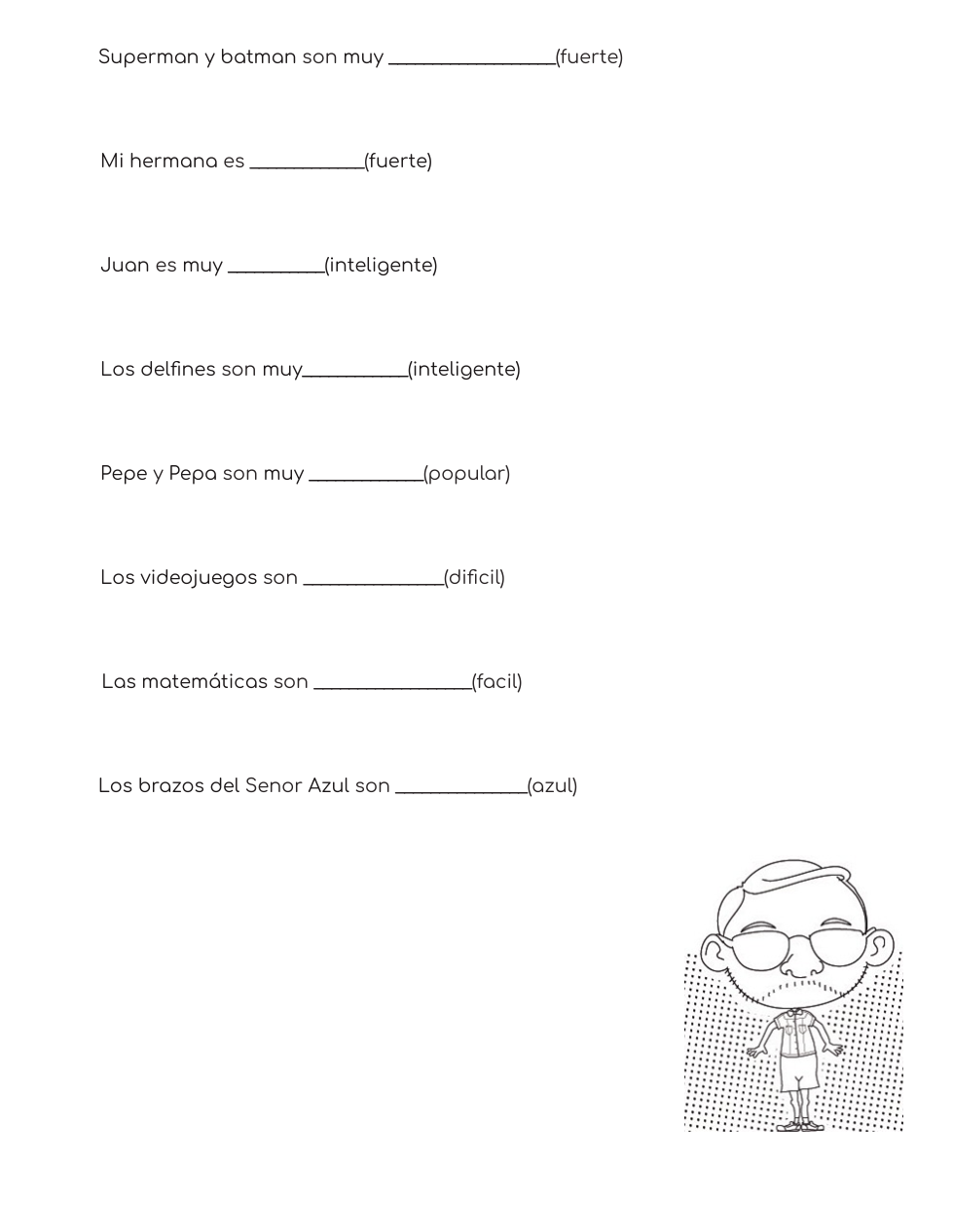 Superman y batman son muy ________________(fuerte)

Mi hermana es ___________(fuerte)

Juan es muy _________(inteligente)

Los delfines son muy__________(inteligente)

Pepe y Pepa son muy ___________(popular)

Los videojuegos son _____________(dificil)

Las matemáticas son _______________(facil)

Los brazos del Senor Azul son _____________(azul)